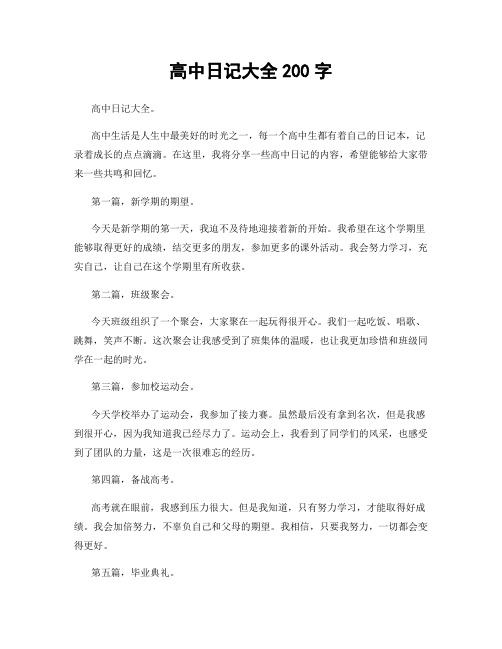 高中日记大全 200 字

高中日记大全。

高中生活是人生中最美好的时光之一，每一个高中生都有着自己的日记本，记录着成长的点点滴滴。在这里，我将分享一些高中日记的内容，希望能够给大家带来一些共鸣和回忆。

第一篇，新学期的期望。

今天是新学期的第一天，我迫不及待地迎接着新的开始。我希望在这个学期里能够取得更好的成绩，结交更多的朋友，参加更多的课外活动。我会努力学习，充实自己，让自己在这个学期里有所收获。

第二篇，班级聚会。

今天班级组织了一个聚会，大家聚在一起玩得很开心。我们一起吃饭、唱歌、跳舞，笑声不断。这次聚会让我感受到了班集体的温暖，也让我更加珍惜和班级同学在一起的时光。

第三篇，参加校运动会。

今天学校举办了运动会，我参加了接力赛。虽然最后没有拿到名次，但是我感到很开心，因为我知道我已经尽力了。运动会上，我看到了同学们的风采，也感受到了团队的力量，这是一次很难忘的经历。

第四篇，备战高考。

高考就在眼前，我感到压力很大。但是我知道，只有努力学习，才能取得好成绩。我会加倍努力，不辜负自己和父母的期望。我相信，只要我努力，一切都会变得更好。

第五篇，毕业典礼。